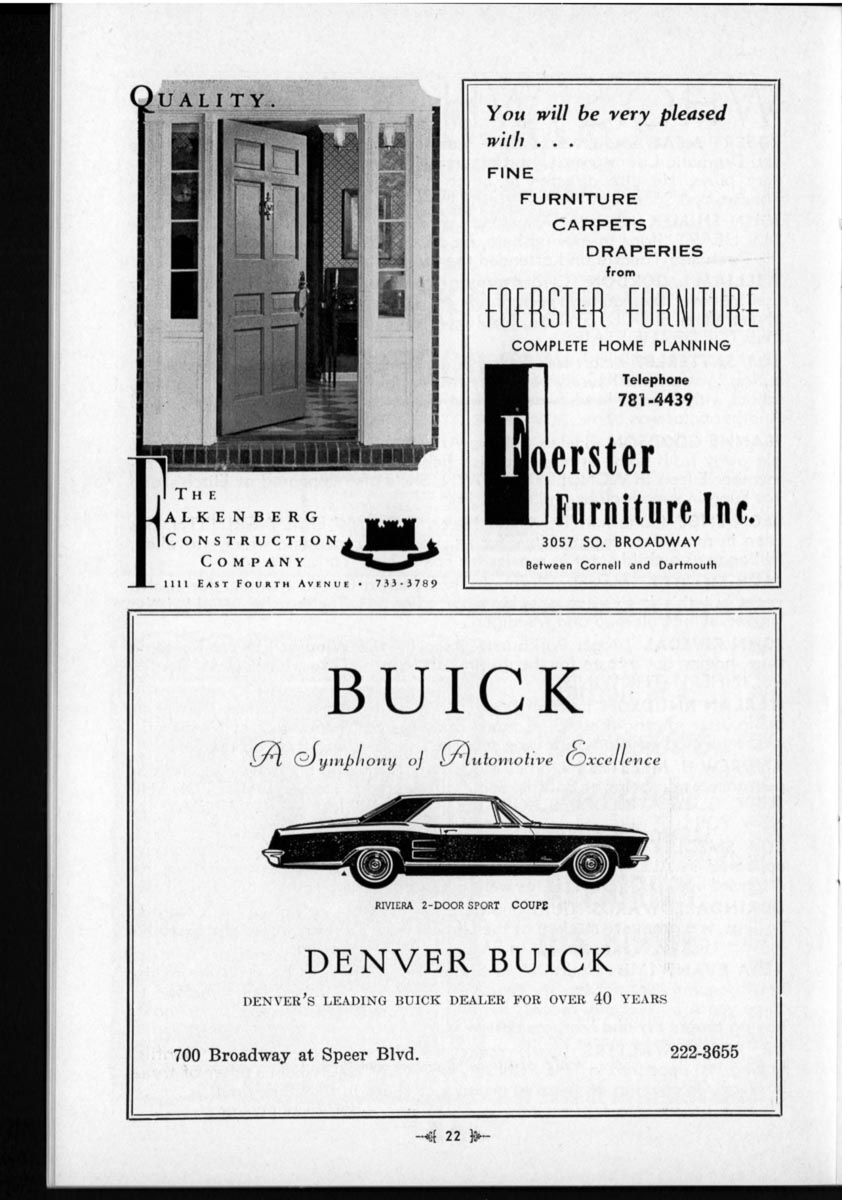 QUALITY.

THE FALKENBERG CONSTRUCTION COMPANY

1111 EAST FOURTH AVENUE · 733-3789

You will be very pleased with . . .

FINE FURNITURE CARPETS DRAPERIES from

FOERSTER FURNITURE

COMPLETE HOME PLANNING

Telephone 781-4439

Foerster Furniture Inc.

3057 SO. BROADWAY

Between Cornell and Dartmouth

BUICK

A Symphony of Automotive Excellence

RIVIERA 2-DOOR SPORT COUPE

DENVER BUICK

DENVER'S LEADING BUICK DEALER FOR OVER 40 YEARS

700 Broadway at Speer Blvd.

222-3655

22